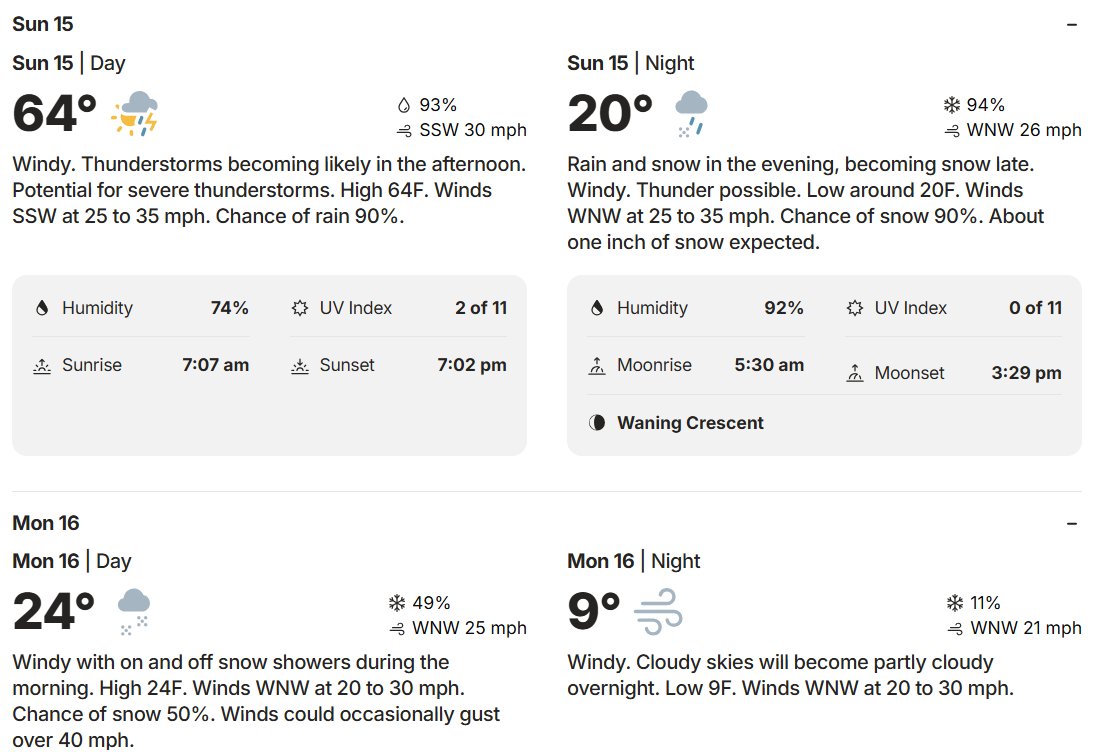 Sun 15

–

Sun 15 | Day

64°

93%

SSW 30 mph

Windy. Thunderstorms becoming likely in the afternoon. Potential for severe thunderstorms. High 64F. Winds SSW at 25 to 35 mph. Chance of rain 90%.

| Humidity | 74% | UV Index | 2 of 11 |
|---|---|---|---|
| Sunrise | 7:07 am | Sunset | 7:02 pm |

Sun 15 | Night

20°

94%

WNW 26 mph

Rain and snow in the evening, becoming snow late. Windy. Thunder possible. Low around 20F. Winds WNW at 25 to 35 mph. Chance of snow 90%. About one inch of snow expected.

| Humidity | 92% | UV Index | 0 of 11 |
|---|---|---|---|
| Moonrise | 5:30 am | Moonset | 3:29 pm |

Waning Crescent

Mon 16

–

Mon 16 | Day

24°

49%

WNW 25 mph

Windy with on and off snow showers during the morning. High 24F. Winds WNW at 20 to 30 mph. Chance of snow 50%. Winds could occasionally gust over 40 mph.

Mon 16 | Night

9°

11%

WNW 21 mph

Windy. Cloudy skies will become partly cloudy overnight. Low 9F. Winds WNW at 20 to 30 mph.